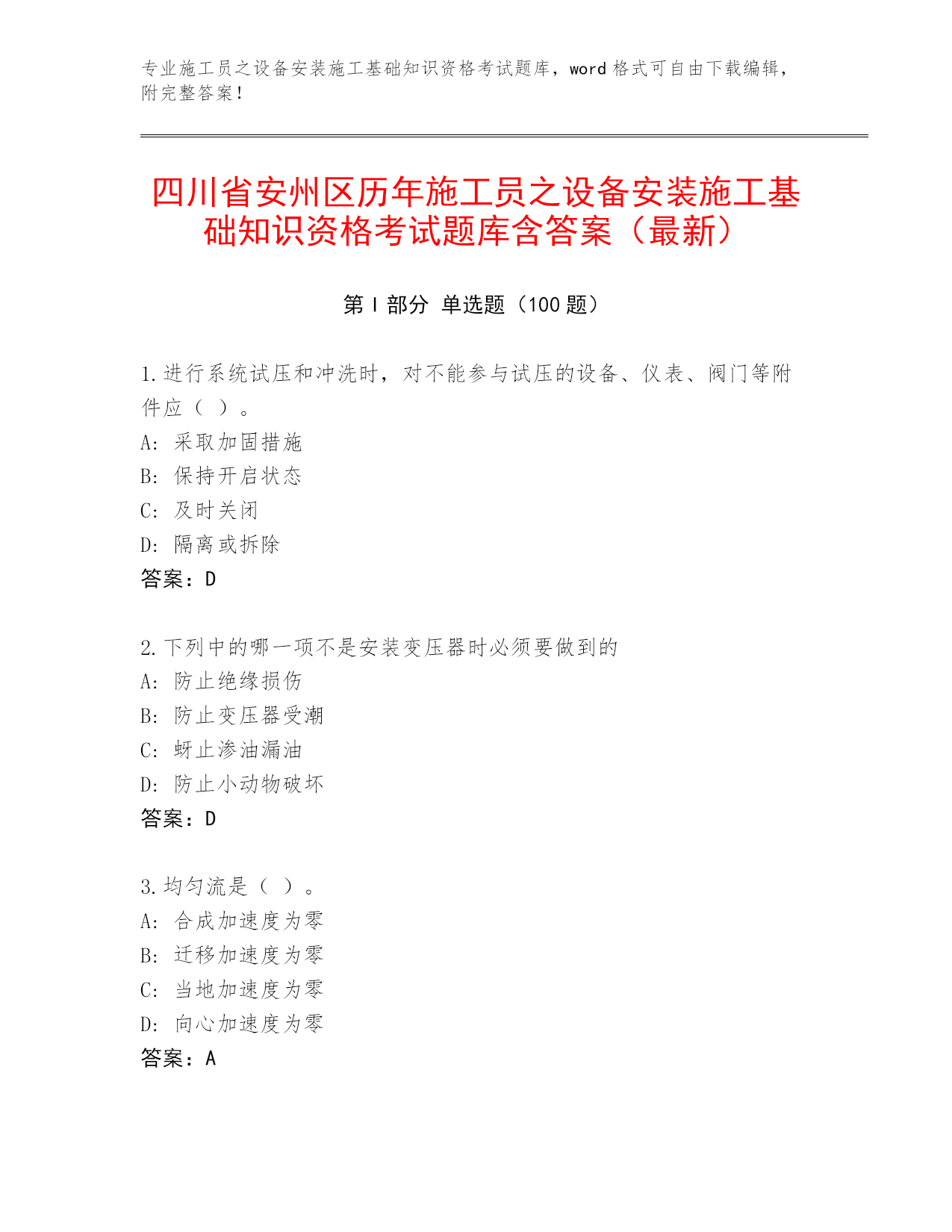 专业施工员之设备安装施工基础知识资格考试题库，word 格式可自由下载编辑，附完整答案！

四川省安州区历年施工员之设备安装施工基础知识资格考试题库含答案（最新）

第 I 部分 单选题（100 题）

1.进行系统试压和冲洗时，对不能参与试压的设备、仪表、阀门等附件应（ ）。
A: 采取加固措施
B: 保持开启状态
C: 及时关闭
D: 隔离或拆除
答案：D

2.下列中的哪一项不是安装变压器时必须要做到的
A: 防止绝缘损伤
B: 防止变压器受潮
C: 蚜止渗油漏油
D: 防止小动物破坏
答案：D

3.均匀流是（ ）。
A: 合成加速度为零
B: 迁移加速度为零
C: 当地加速度为零
D: 向心加速度为零
答案：A